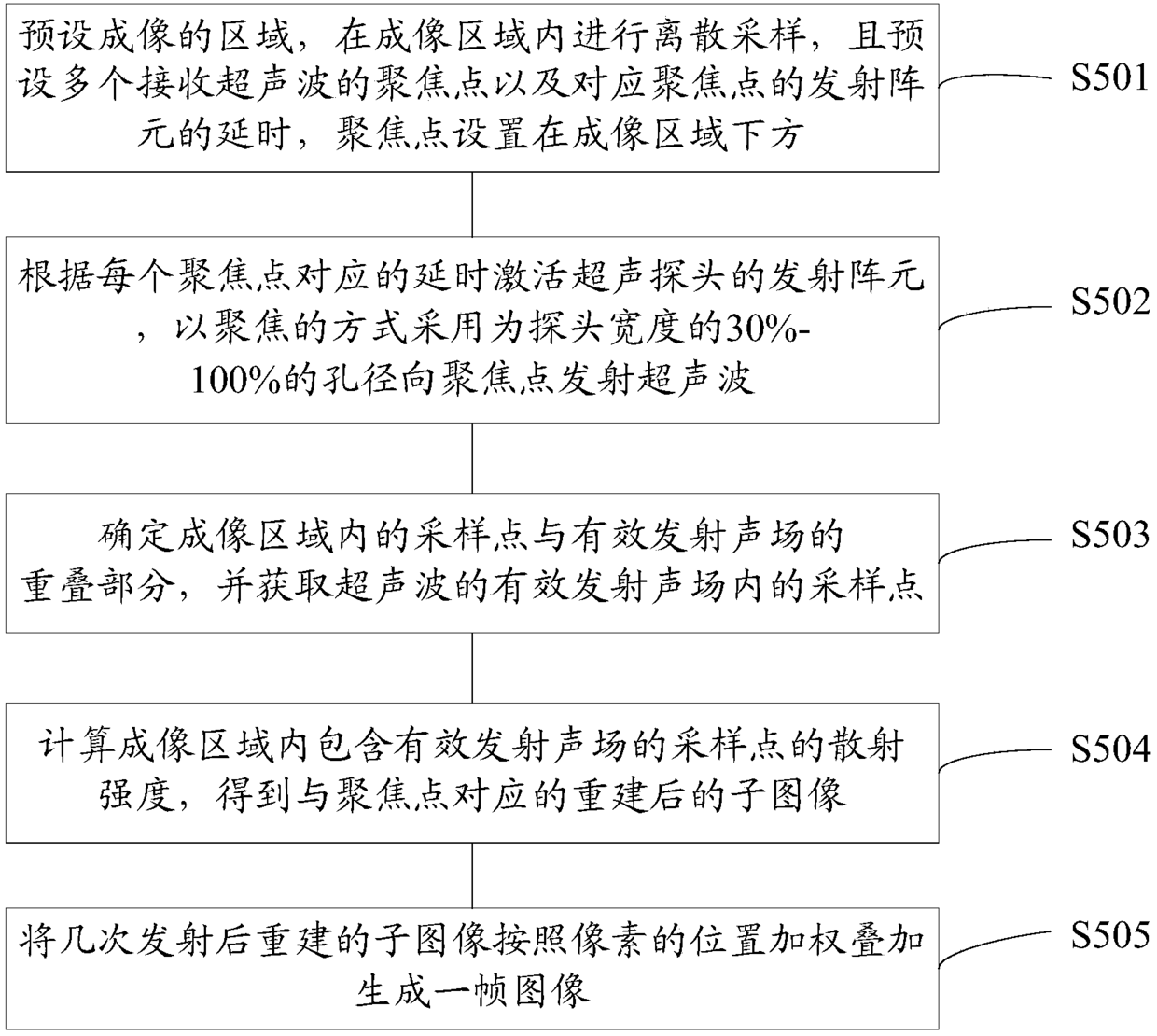 预设成像的区域，在成像区域内进行离散采样，且预设多个接收超声波的聚焦点以及对应聚焦点的发射阵元的延时，聚焦点设置在成像区域下方

S501

根据每个聚焦点对应的延时激活超声探头的发射阵元，以聚焦的方式采用为探头宽度的30%-100%的孔径向聚焦点发射超声波

S502

确定成像区域内的采样点与有效发射声场的重叠部分，并获取超声波的有效发射声场内的采样点

S503

计算成像区域内包含有效发射声场的采样点的散射强度，得到与聚焦点对应的重建后的子图像

S504

将几次发射后重建的子图像按照像素的位置加权叠加生成一帧图像

S505